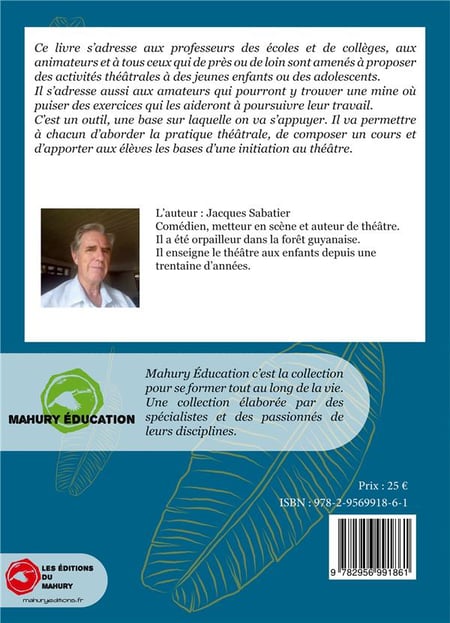 Ce livre s'adresse aux professeurs des écoles et de collèges, aux animateurs et à tous ceux qui de près ou de loin sont amenés à proposer des activités théâtrales à des jeunes enfants ou des adolescents.
Il s'adresse aussi aux amateurs qui pourront y trouver une mine où puiser des exercices qui les aideront à poursuivre leur travail.
C'est un outil, une base sur laquelle on va s'appuyer. Il va permettre à chacun d'aborder la pratique théâtrale, de composer un cours et d'apporter aux élèves les bases d'une initiation au théâtre.

L'auteur : Jacques Sabatier
Comédien, metteur en scène et auteur de théâtre.
Il a été orpailleur dans la forêt guyanaise.
Il enseigne le théâtre aux enfants depuis une trentaine d'années.

MAHURY ÉDUCATION

Mahury Éducation c'est la collection pour se former tout au long de la vie. Une collection élaborée par des spécialistes et des passionnés de leurs disciplines.

Prix : 25 €

ISBN : 978-2-9569918-6-1

9 782956 991861

LES ÉDITIONS DU MAHURY
mahuryeditions.fr